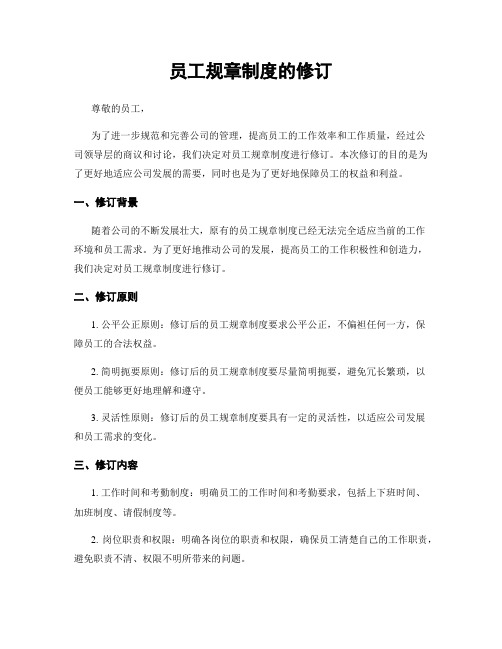 员工规章制度的修订

尊敬的员工，

为了进一步规范和完善公司的管理，提高员工的工作效率和工作质量，经过公司领导层的商议和讨论，我们决定对员工规章制度进行修订。本次修订的目的是为了更好地适应公司发展的需要，同时也是为了更好地保障员工的权益和利益。

一、修订背景

随着公司的不断发展壮大，原有的员工规章制度已经无法完全适应当前的工作环境和员工需求。为了更好地推动公司的发展，提高员工的工作积极性和创造力，我们决定对员工规章制度进行修订。

二、修订原则

1. 公平公正原则：修订后的员工规章制度要求公平公正，不偏袒任何一方，保障员工的合法权益。

2. 简明扼要原则：修订后的员工规章制度要尽量简明扼要，避免冗长繁琐，以便员工能够更好地理解和遵守。

3. 灵活性原则：修订后的员工规章制度要具有一定的灵活性，以适应公司发展和员工需求的变化。

三、修订内容

1. 工作时间和考勤制度：明确员工的工作时间和考勤要求，包括上下班时间、加班制度、请假制度等。

2. 岗位职责和权限：明确各岗位的职责和权限，确保员工清楚自己的工作职责，避免职责不清、权限不明所带来的问题。